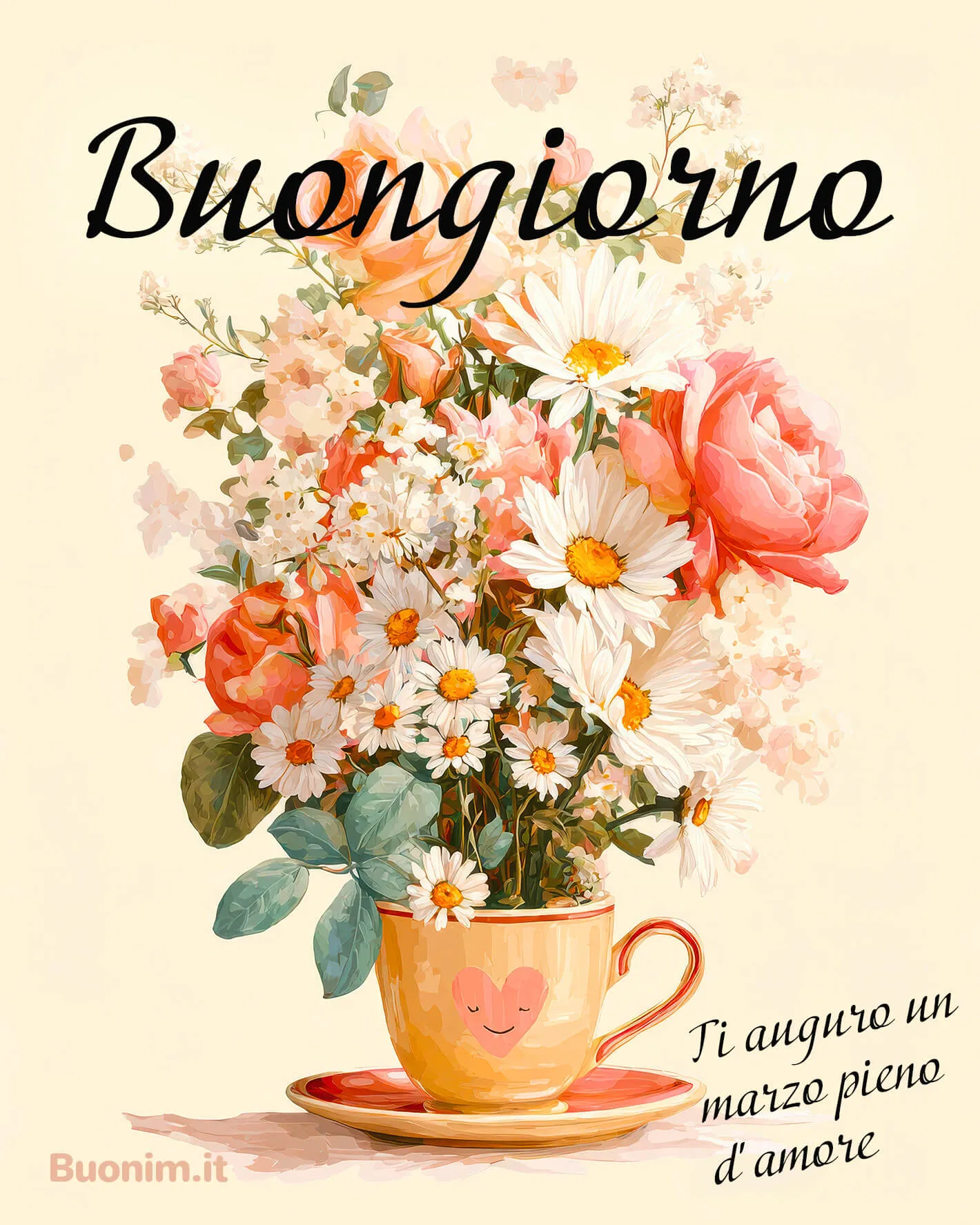 Buongiorno

Ti auguro un marzo pieno d'amore

Buonim.it